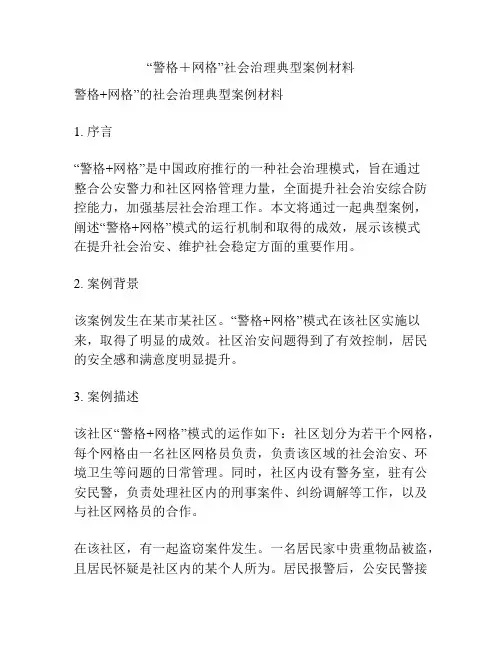 “警格＋网格”社会治理典型案例材料

警格+网格”的社会治理典型案例材料

1. 序言

“警格+网格”是中国政府推行的一种社会治理模式，旨在通过整合公安警力和社区网格管理力量，全面提升社会治安综合防控能力，加强基层社会治理工作。本文将通过一起典型案例，阐述“警格+网格”模式的运行机制和取得的成效，展示该模式在提升社会治安、维护社会稳定方面的重要作用。

2. 案例背景

该案例发生在某市某社区。“警格+网格”模式在该社区实施以来，取得了明显的成效。社区治安问题得到了有效控制，居民的安全感和满意度明显提升。

3. 案例描述

该社区“警格+网格”模式的运作如下：社区划分为若干个网格，每个网格由一名社区网格员负责，负责该区域的社会治安、环境卫生等问题的日常管理。同时，社区内设有警务室，驻有公安民警，负责处理社区内的刑事案件、纠纷调解等工作，以及与社区网格员的合作。

在该社区，有一起盗窃案件发生。一名居民家中贵重物品被盗，且居民怀疑是社区内的某个人所为。居民报警后，公安民警接